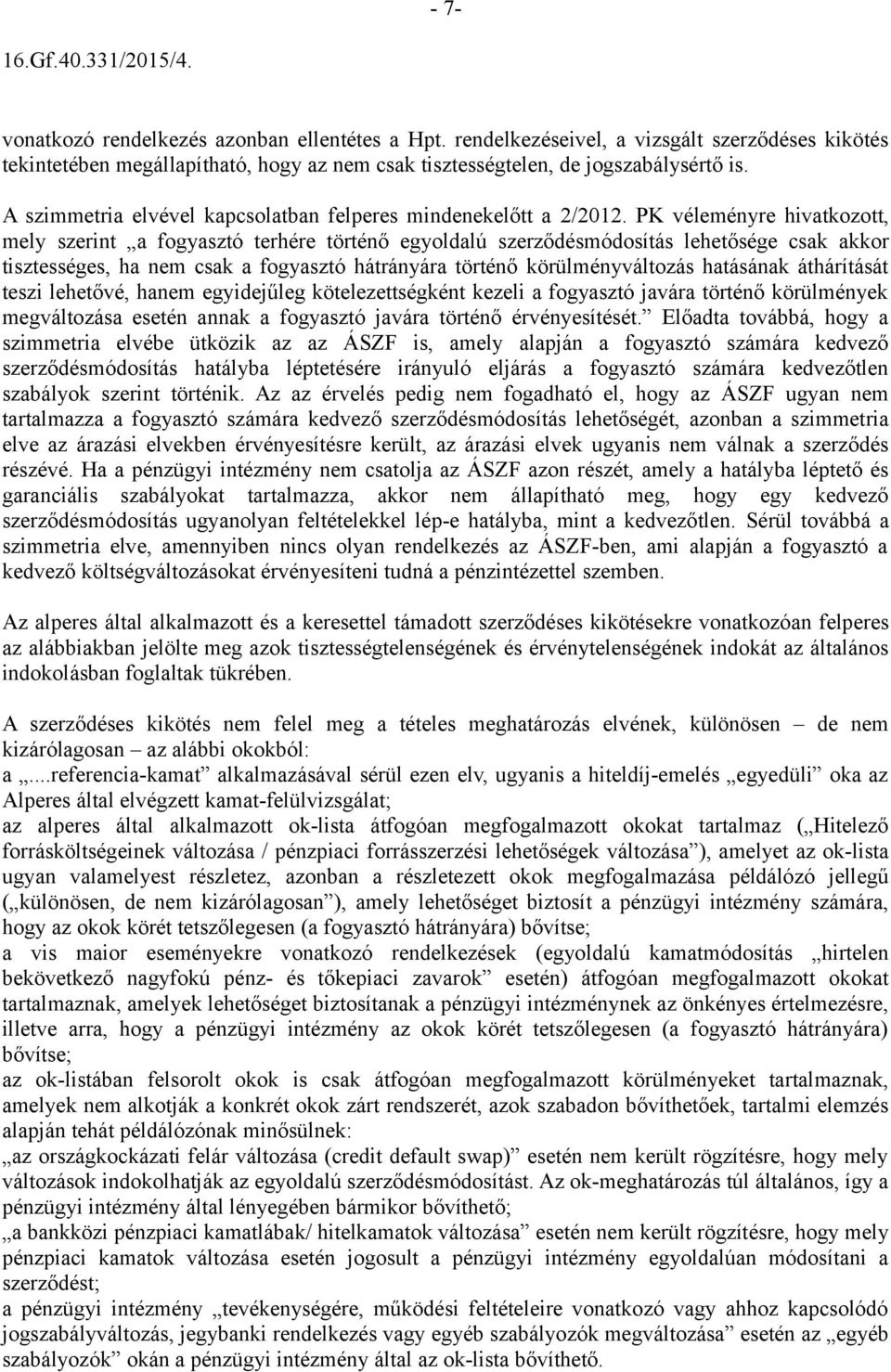 - 7-

16.Gf.40.331/2015/4.

vonatkozó rendelkezés azonban ellentétes a Hpt. rendelkezéseivel, a vizsgált szerződéses kikötés tekintetében megállapítható, hogy az nem csak tisztességtelen, de jogszabálysértő is.

A szimmetria elvével kapcsolatban felperes mindenekelőtt a 2/2012. PK véleményre hivatkozott, mely szerint „a fogyasztó terhére történő egyoldalú szerződésmódosítás lehetősége csak akkor tisztességes, ha nem csak a fogyasztó hátrányára történő körülményváltozás hatásának áthárítását teszi lehetővé, hanem egyidejűleg kötelezettségként kezeli a fogyasztó javára történő körülmények megváltozása esetén annak a fogyasztó javára történő érvényesítését.” Előadta továbbá, hogy a szimmetria elvébe ütközik az az ÁSZF is, amely alapján a fogyasztó számára kedvező szerződésmódosítás hatályba léptetésére irányuló eljárás a fogyasztó számára kedvezőtlen szabályok szerint történik. Az az érvelés pedig nem fogadható el, hogy az ÁSZF ugyan nem tartalmazza a fogyasztó számára kedvező szerződésmódosítás lehetőségét, azonban a szimmetria elve az árazási elvekben érvényesítésre került, az árazási elvek ugyanis nem válnak a szerződés részévé. Ha a pénzügyi intézmény nem csatolja az ÁSZF azon részét, amely a hatályba léptető és garanciális szabályokat tartalmazza, akkor nem állapítható meg, hogy egy kedvező szerződésmódosítás ugyanolyan feltételekkel lép-e hatályba, mint a kedvezőtlen. Sérül továbbá a szimmetria elve, amennyiben nincs olyan rendelkezés az ÁSZF-ben, ami alapján a fogyasztó a kedvező költségváltozásokat érvényesíteni tudná a pénzintézettel szemben.

Az alperes által alkalmazott és a keresettel támadott szerződéses kikötésekre vonatkozóan felperes az alábbiakban jelölte meg azok tisztességtelenségének és érvénytelenségének indokát az általános indokolásban foglaltak tükrében.

A szerződéses kikötés nem felel meg a tételes meghatározás elvének, különösen – de nem kizárólagosan – az alábbi okokból:
a „...referencia-kamat” alkalmazásával sérül ezen elv, ugyanis a hiteldíj-emelés „egyedüli” oka az Alperes által elvégzett kamat-felülvizsgálat;
az alperes által alkalmazott ok-lista átfogóan megfogalmazott okokat tartalmaz („Hitelező forrásköltségeinek változása / pénzpiaci forrásszerzési lehetőségek változása”), amelyet az ok-lista ugyan valamelyest részletez, azonban a részletezett okok megfogalmazása példálózó jellegű („különösen, de nem kizárólagosan”), amely lehetőséget biztosít a pénzügyi intézmény számára, hogy az okok körét tetszőlegesen (a fogyasztó hátrányára) bővítse;
a vis maior eseményekre vonatkozó rendelkezések (egyoldalú kamatmódosítás „hirtelen bekövetkező nagyfokú pénz- és tőkepiaci zavarok” esetén) átfogóan megfogalmazott okokat tartalmaznak, amelyek lehetőséget biztosítanak a pénzügyi intézménynek az önkényes értelmezésre, illetve arra, hogy a pénzügyi intézmény az okok körét tetszőlegesen (a fogyasztó hátrányára) bővítse;
az ok-listában felsorolt okok is csak átfogóan megfogalmazott körülményeket tartalmaznak, amelyek nem alkotják a konkrét okok zárt rendszerét, azok szabadon bővíthetőek, tartalmi elemzés alapján tehát példálózónak minősülnek:
„az országkockázati felár változása (credit default swap)” esetén nem került rögzítésre, hogy mely változások indokolhatják az egyoldalú szerződésmódosítást. Az ok-meghatározás túl általános, így a pénzügyi intézmény által lényegében bármikor bővíthető;
„a bankközi pénzpiaci kamatlábak/ hitelkamatok változása” esetén nem került rögzítésre, hogy mely pénzpiaci kamatok változása esetén jogosult a pénzügyi intézmény egyoldalúan módosítani a szerződést;
a pénzügyi intézmény „tevékenységére, működési feltételeire vonatkozó vagy ahhoz kapcsolódó jogszabályváltozás, jegybanki rendelkezés vagy egyéb szabályozók megváltozása” esetén az „egyéb szabályozók” okán a pénzügyi intézmény által az ok-lista bővíthető.